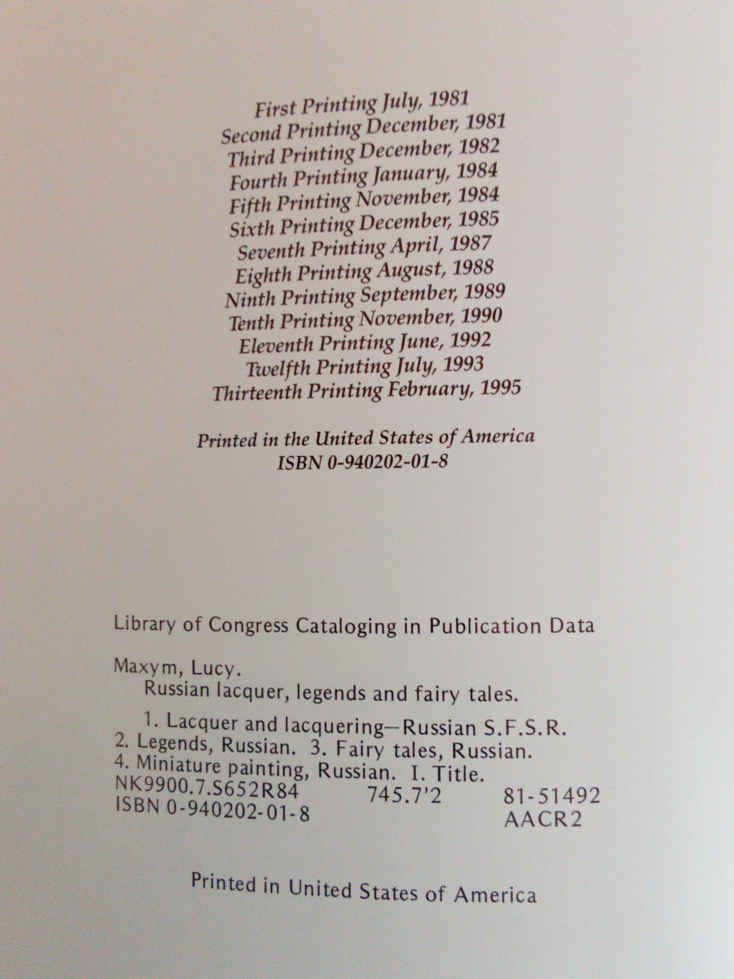 First Printing July, 1981
Second Printing December, 1981
Third Printing December, 1982
Fourth Printing January, 1984
Fifth Printing November, 1984
Sixth Printing December, 1985
Seventh Printing April, 1987
Eighth Printing August, 1988
Ninth Printing September, 1989
Tenth Printing November, 1990
Eleventh Printing June, 1992
Twelfth Printing July, 1993
Thirteenth Printing February, 1995

Printed in the United States of America
ISBN 0-940202-01-8

Library of Congress Cataloging in Publication Data

Maxym, Lucy.
Russian lacquer, legends and fairy tales.

1. Lacquer and lacquering—Russian S.F.S.R. 2. Legends, Russian. 3. Fairy tales, Russian. 4. Miniature painting, Russian. I. Title.
NK9900.7.S652R84 745.7'2 81-51492
ISBN 0-940202-01-8 AACR2

Printed in United States of America